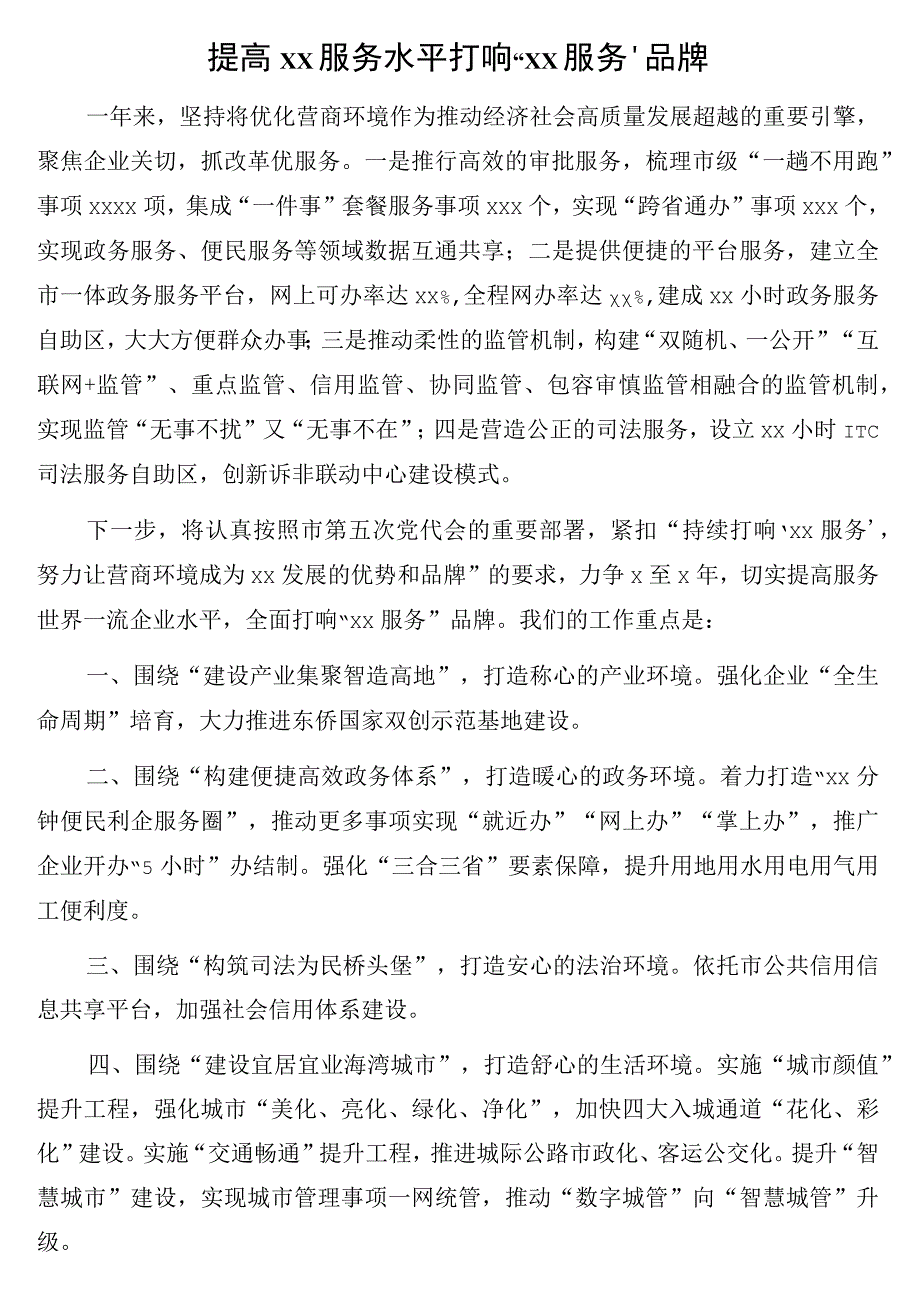 提高xx服务水平打响“xx服务'品牌

一年来，坚持将优化营商环境作为推动经济社会高质量发展超越的重要引擎，聚焦企业关切，抓改革优服务。一是推行高效的审批服务，梳理市级“一趟不用跑”事项xxxx项，集成“一件事”套餐服务事项xxx个，实现“跨省通办”事项xxx个，实现政务服务、便民服务等领域数据互通共享；二是提供便捷的平台服务，建立全市一体政务服务平台，网上可办率达xx%，全程网办率达xx%，建成xx小时政务服务自助区，大大方便群众办事；三是推动柔性的监管机制，构建“双随机、一公开”“互联网+监管”、重点监管、信用监管、协同监管、包容审慎监管相融合的监管机制，实现监管“无事不扰”又“无事不在”；四是营造公正的司法服务，设立xx小时ITC司法服务自助区，创新诉非联动中心建设模式。

下一步，将认真按照市第五次党代会的重要部署，紧扣“持续打响‘xx服务’，努力让营商环境成为xx发展的优势和品牌”的要求，力争x至x年，切实提高服务世界一流企业水平，全面打响“xx服务”品牌。我们的工作重点是：

一、围绕“建设产业集聚智造高地”，打造称心的产业环境。强化企业“全生命周期”培育，大力推进东侨国家双创示范基地建设。

二、围绕“构建便捷高效政务体系”，打造暖心的政务环境。着力打造“xx分钟便民利企服务圈”，推动更多事项实现“就近办”“网上办”“掌上办”，推广企业开办“5小时”办结制。强化“三合三省”要素保障，提升用地用水用电用气用工便利度。

三、围绕“构筑司法为民桥头堡”，打造安心的法治环境。依托市公共信用信息共享平台，加强社会信用体系建设。

四、围绕“建设宜居宜业海湾城市”，打造舒心的生活环境。实施“城市颜值”提升工程，强化城市“美化、亮化、绿化、净化”，加快四大入城通道“花化、彩化”建设。实施“交通畅通”提升工程，推进城际公路市政化、客运公交化。提升“智慧城市”建设，实现城市管理事项一网统管，推动“数字城管”向“智慧城管”升级。